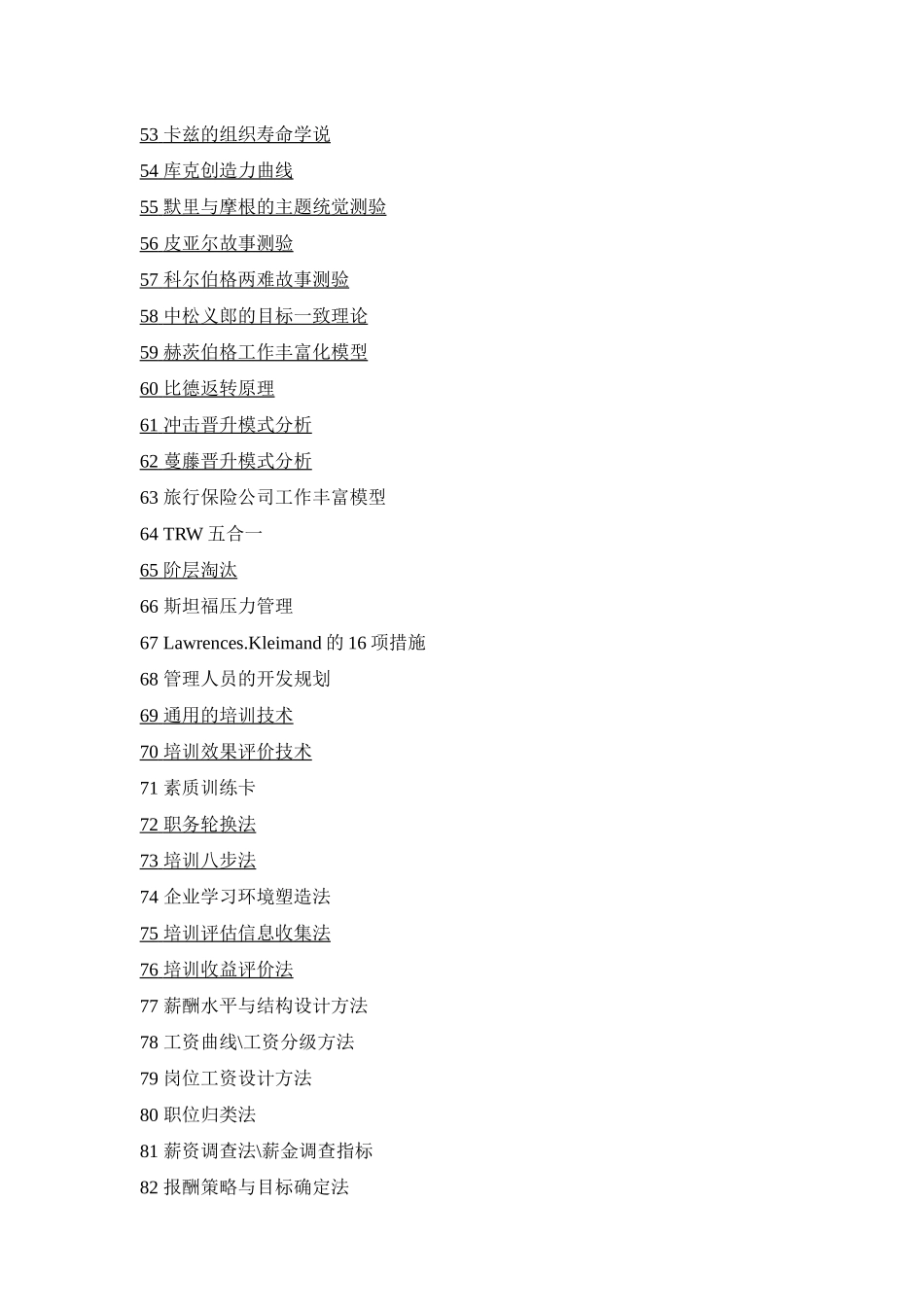 53 卡兹的组织寿命学说
54 库克创造力曲线
55 默里与摩根的主题统觉测验
56 皮亚尔故事测验
57 科尔伯格两难故事测验
58 中松义郎的目标一致理论
59 赫茨伯格工作丰富化模型
60 比德返转原理
61 冲击晋升模式分析
62 蔓藤晋升模式分析
63 旅行保险公司工作丰富模型
64 TRW 五合一
65 阶层淘汰
66 斯坦福压力管理
67 Lawrences.Kleimand 的 16 项措施
68 管理人员的开发规划
69 通用的培训技术
70 培训效果评价技术
71 素质训练卡
72 职务轮换法
73 培训八步法
74 企业学习环境塑造法
75 培训评估信息收集法
76 培训收益评价法
77 薪酬水平与结构设计方法
78 工资曲线\工资分级方法
79 岗位工资设计方法
80 职位归类法
81 薪资调查法\薪金调查指标
82 报酬策略与目标确定法